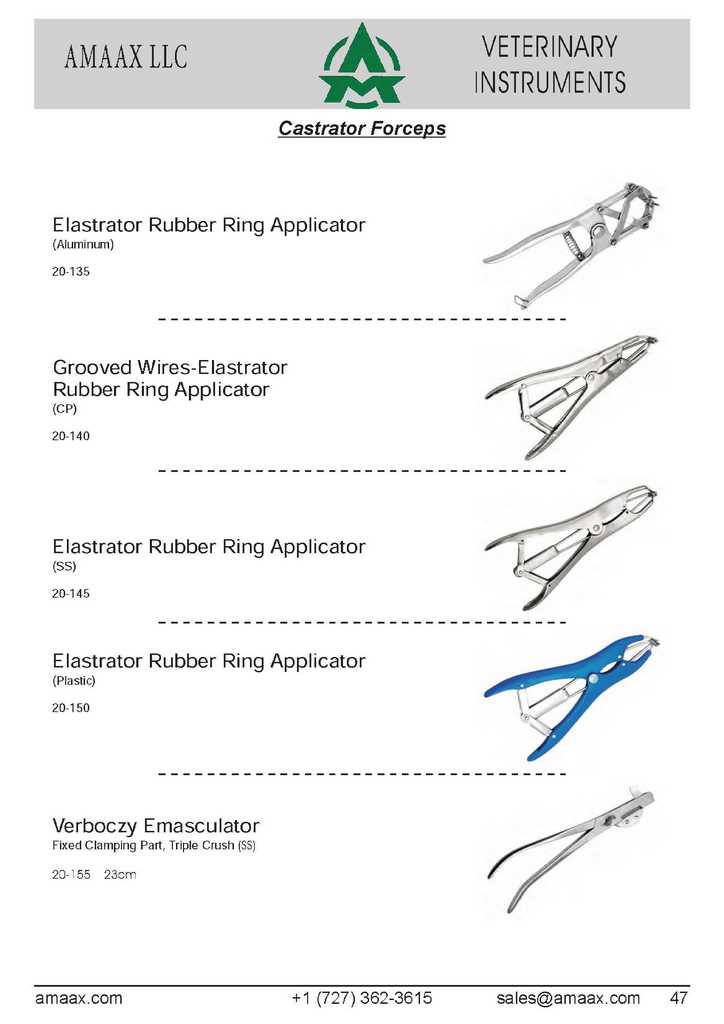 AMAAX LLC

VETERINARY INSTRUMENTS

Castrator Forceps

Elastrator Rubber Ring Applicator
(Aluminum)

20-135

Grooved Wires-Elastrator Rubber Ring Applicator
(CP)

20-140

Elastrator Rubber Ring Applicator
(SS)

20-145

Elastrator Rubber Ring Applicator
(Plastic)

20-150

Verboczy Emasculator
Fixed Clamping Part, Triple Crush (SS)

20-155 23cm

amaax.com +1 (727) 362-3615 sales@amaax.com 47